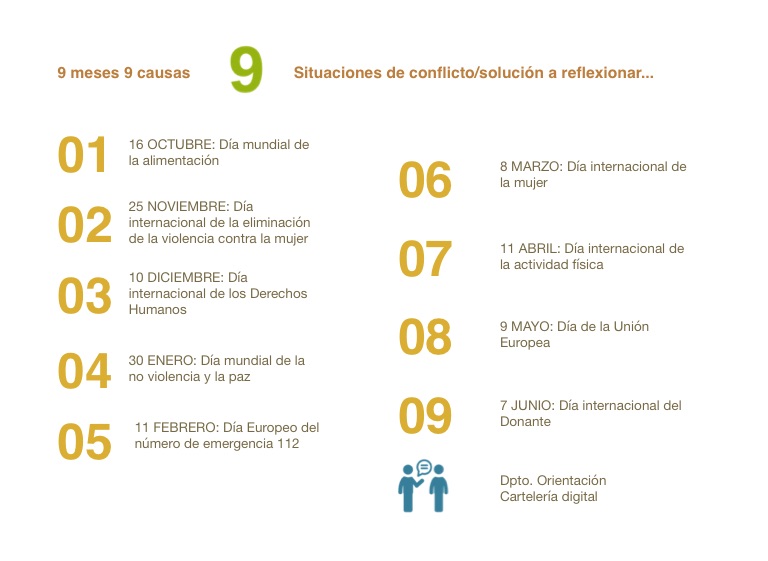 9 meses 9 causas 9 Situaciones de conflicto/solución a reflexionar...

01 16 OCTUBRE: Día mundial de la alimentación

02 25 NOVIEMBRE: Día internacional de la eliminación de la violencia contra la mujer

03 10 DICIEMBRE: Día internacional de los Derechos Humanos

04 30 ENERO: Día mundial de la no violencia y la paz

05 11 FEBRERO: Día Europeo del número de emergencia 112

06 8 MARZO: Día internacional de la mujer

07 11 ABRIL: Día internacional de la actividad física

08 9 MAYO: Día de la Unión Europea

09 7 JUNIO: Día internacional del Donante

Dpto. Orientación
Cartelería digital